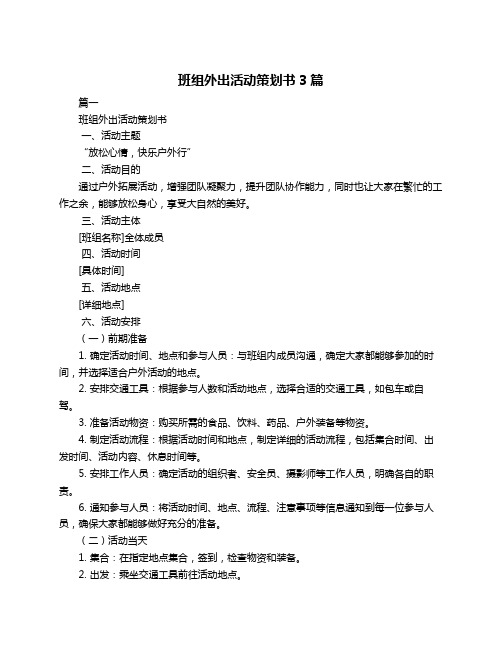 班组外出活动策划书 3 篇

篇一

班组外出活动策划书

一、活动主题

“放松心情，快乐户外行”

二、活动目的

通过户外拓展活动，增强团队凝聚力，提升团队协作能力，同时也让大家在繁忙的工作之余，能够放松身心，享受大自然的美好。

三、活动主体

[班组名称]全体成员

四、活动时间

[具体时间]

五、活动地点

[详细地点]

六、活动安排

（一）前期准备

1. 确定活动时间、地点和参与人员：与班组内成员沟通，确定大家都能够参加的时间，并选择适合户外活动的地点。

2. 安排交通工具：根据参与人数和活动地点，选择合适的交通工具，如包车或自驾。

3. 准备活动物资：购买所需的食品、饮料、药品、户外装备等物资。

4. 制定活动流程：根据活动时间和地点，制定详细的活动流程，包括集合时间、出发时间、活动内容、休息时间等。

5. 安排工作人员：确定活动的组织者、安全员、摄影师等工作人员，明确各自的职责。

6. 通知参与人员：将活动时间、地点、流程、注意事项等信息通知到每一位参与人员，确保大家都能够做好充分的准备。

（二）活动当天

1. 集合：在指定地点集合，签到，检查物资和装备。

2. 出发：乘坐交通工具前往活动地点。